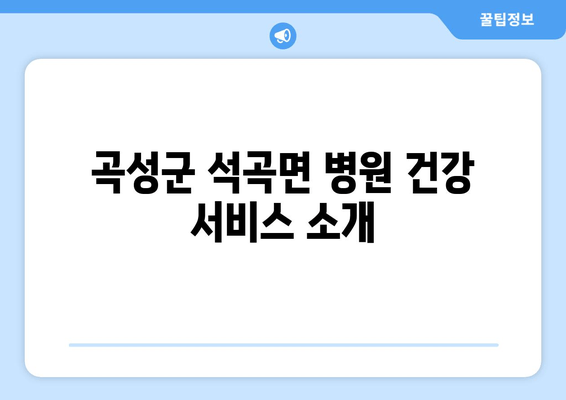 꿀팁정보

곡성군 석곡면 병원 건강 서비스 소개